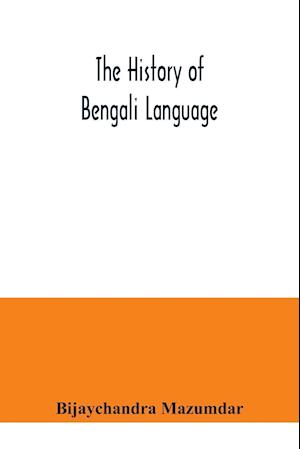 The History of
Bengali Language

Bijaychandra Mazumdar